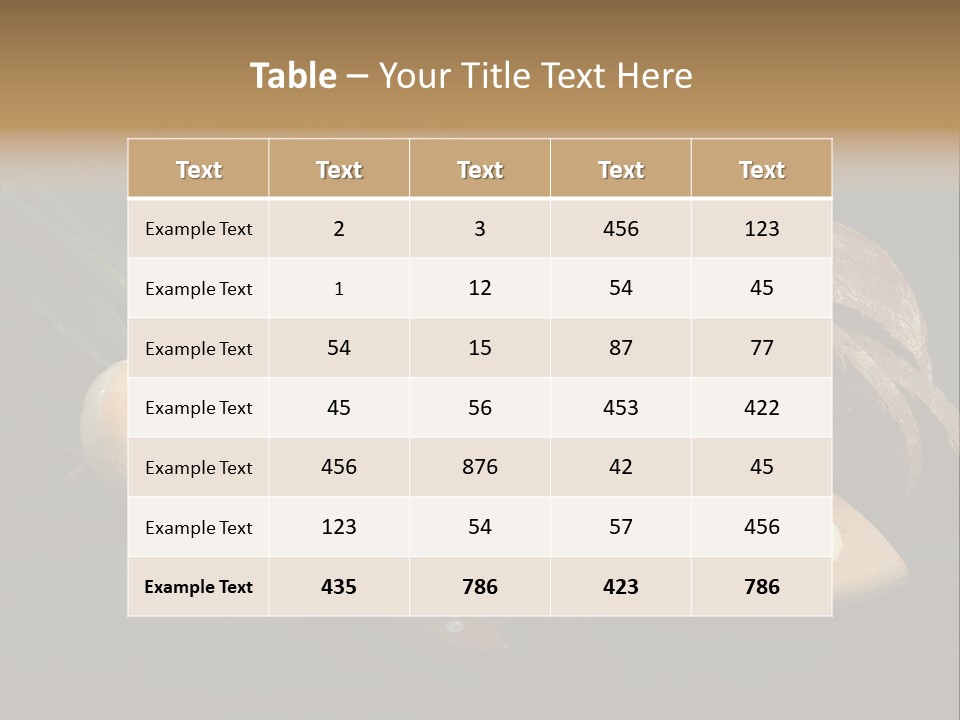 Table – Your Title Text Here

| Text | Text | Text | Text | Text |
|---|---|---|---|---|
| Example Text | 2 | 3 | 456 | 123 |
| Example Text | 1 | 12 | 54 | 45 |
| Example Text | 54 | 15 | 87 | 77 |
| Example Text | 45 | 56 | 453 | 422 |
| Example Text | 456 | 876 | 42 | 45 |
| Example Text | 123 | 54 | 57 | 456 |
| Example Text | 435 | 786 | 423 | 786 |